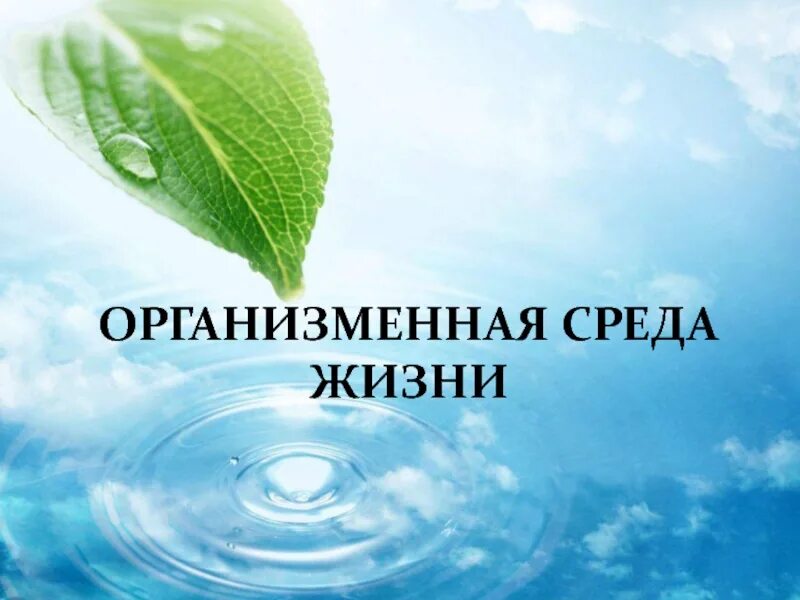 ОРГАНИЗМЕННАЯ СРЕДА ЖИЗНИ